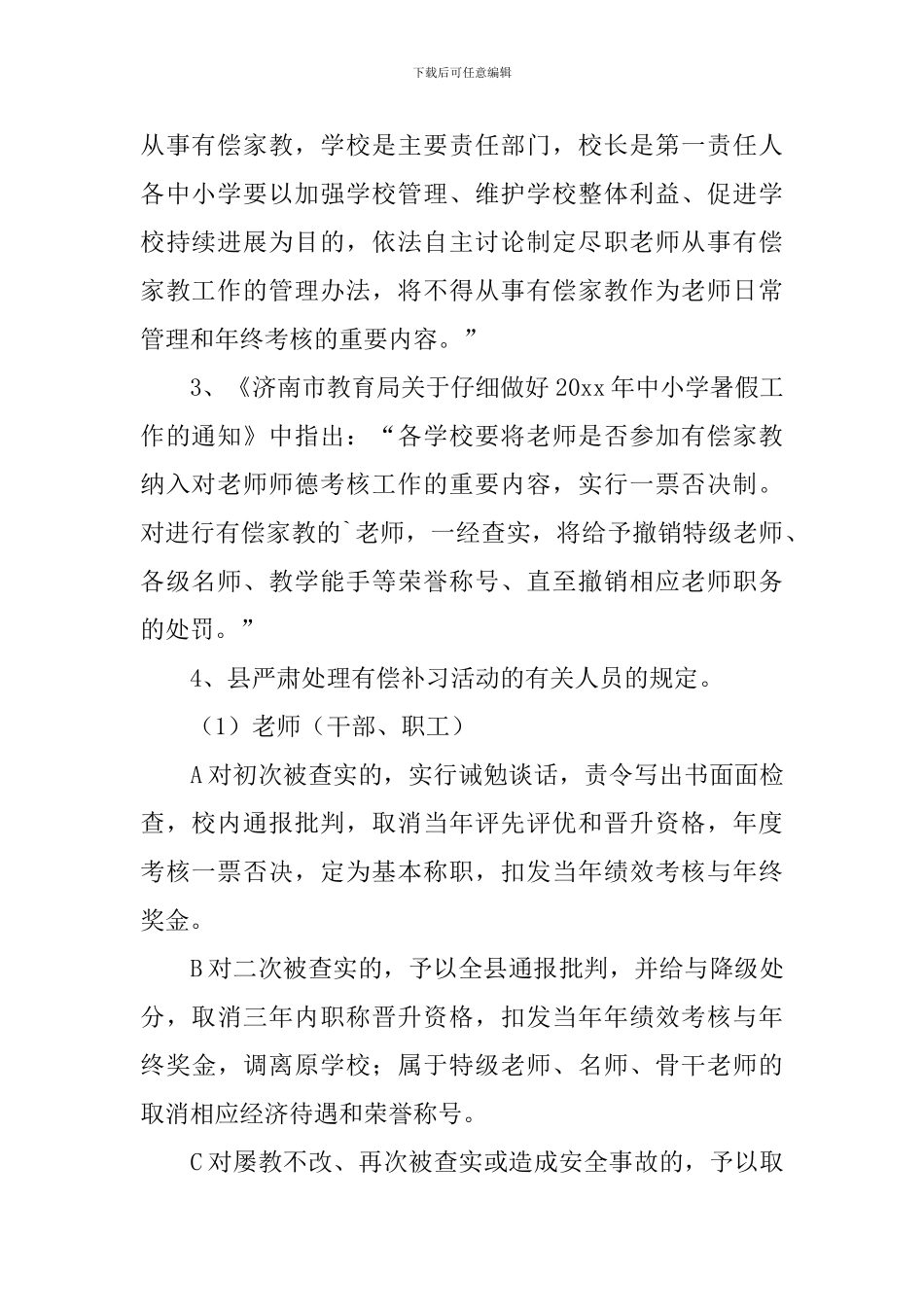 下载后可任意编辑

从事有偿家教，学校是主要责任部门，校长是第一责任人各中小学要以加强学校管理、维护学校整体利益、促进学校持续进展为目的，依法自主讨论制定尽职老师从事有偿家教工作的管理办法，将不得从事有偿家教作为老师日常管理和年终考核的重要内容。”

3、《济南市教育局关于仔细做好 20xx 年中小学暑假工作的通知》中指出：“各学校要将老师是否参加有偿家教纳入对老师师德考核工作的重要内容，实行一票否决制。对进行有偿家教的`老师，一经查实，将给予撤销特级老师、各级名师、教学能手等荣誉称号、直至撤销相应老师职务的处罚。”

4、县严肃处理有偿补习活动的有关人员的规定。

（1）老师（干部、职工）

A 对初次被查实的，实行诫勉谈话，责令写出书面面检查，校内通报批判，取消当年评先评优和晋升资格，年度考核一票否决，定为基本称职，扣发当年绩效考核与年终奖金。

B 对二次被查实的，予以全县通报批判，并给与降级处分，取消三年内职称晋升资格，扣发当年年绩效考核与年终奖金，调离原学校；属于特级老师、名师、骨干老师的取消相应经济待遇和荣誉称号。

C 对屡教不改、再次被查实或造成安全事故的，予以取